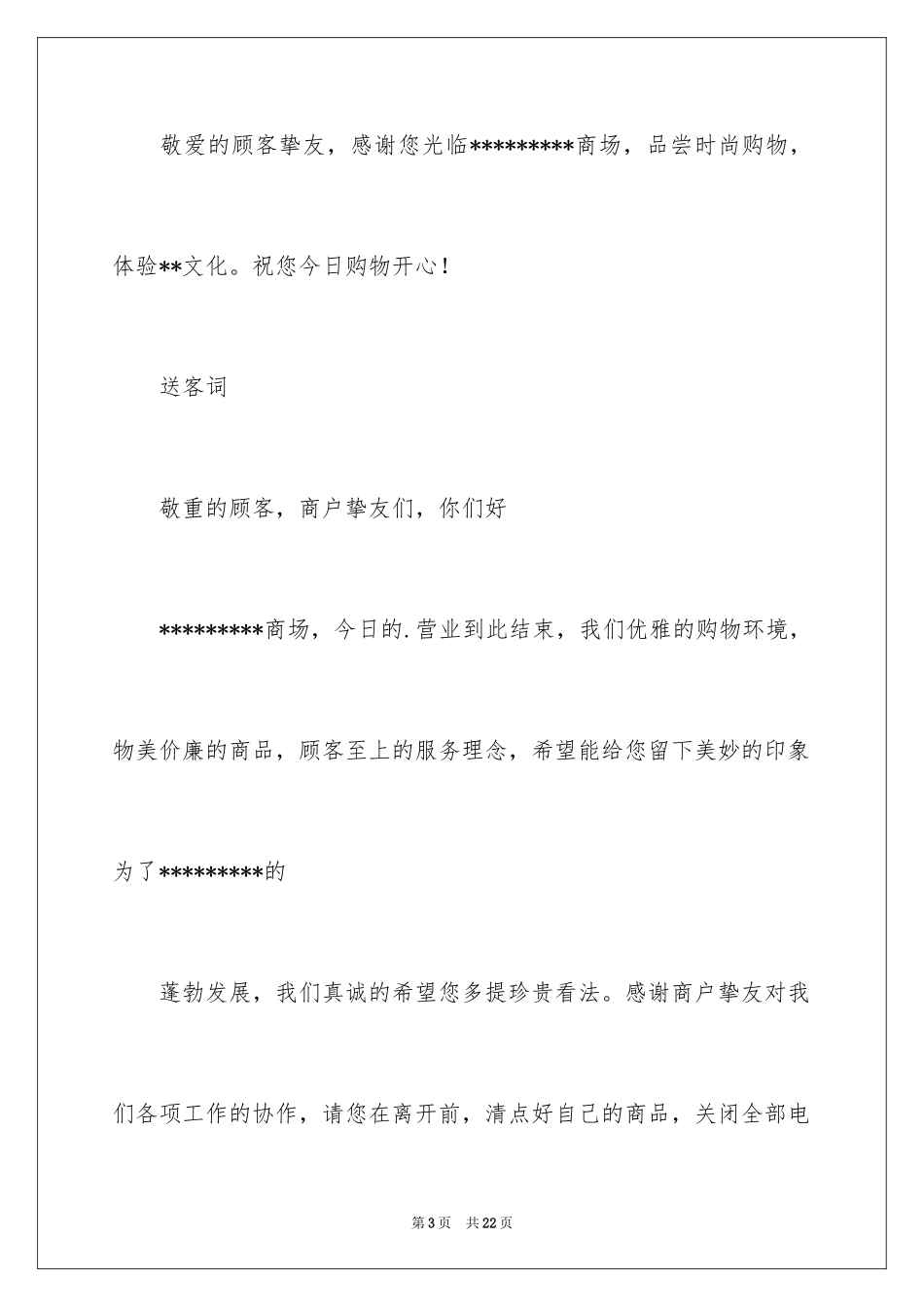 敬爱的顾客挚友，感谢您光临*********商场，品尝时尚购物，体验**文化。祝您今日购物开心！

送客词

敬重的顾客，商户挚友们，你们好

*********商场，今日的.营业到此结束，我们优雅的购物环境，物美价廉的商品，顾客至上的服务理念，希望能给您留下美妙的印象为了*********的

蓬勃发展，我们真诚的希望您多提珍贵看法。感谢商户挚友对我们各项工作的协作，请您在离开前，清点好自己的商品，关闭全部电

第3页　共22页